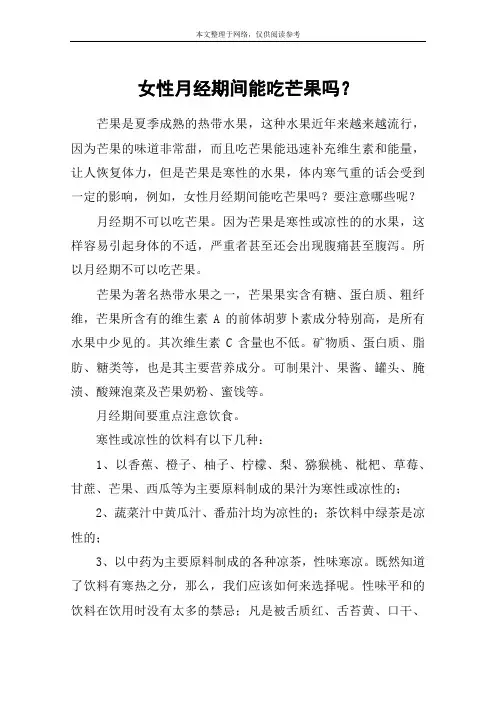 本文整理于网络，仅供阅读参考

女性月经期间能吃芒果吗？

芒果是夏季成熟的热带水果，这种水果近年来越来越流行，因为芒果的味道非常甜，而且吃芒果能迅速补充维生素和能量，让人恢复体力，但是芒果是寒性的水果，体内寒气重的话会受到一定的影响，例如，女性月经期间能吃芒果吗？要注意哪些呢？

月经期不可以吃芒果。因为芒果是寒性或凉性的的水果，这样容易引起身体的不适，严重者甚至还会出现腹痛甚至腹泻。所以月经期不可以吃芒果。

芒果为著名热带水果之一，芒果果实含有糖、蛋白质、粗纤维，芒果所含有的维生素 A 的前体胡萝卜素成分特别高，是所有水果中少见的。其次维生素 C 含量也不低。矿物质、蛋白质、脂肪、糖类等，也是其主要营养成分。可制果汁、果酱、罐头、腌渍、酸辣泡菜及芒果奶粉、蜜饯等。

月经期间要重点注意饮食。

寒性或凉性的饮料有以下几种：

1、以香蕉、橙子、柚子、柠檬、梨、猕猴桃、枇杷、草莓、甘蔗、芒果、西瓜等为主要原料制成的果汁为寒性或凉性的；

2、蔬菜汁中黄瓜汁、番茄汁均为凉性的；茶饮料中绿茶是凉性的；

3、以中药为主要原料制成的各种凉茶，性味寒凉。既然知道了饮料有寒热之分，那么，我们应该如何来选择呢。性味平和的饮料在饮用时没有太多的禁忌；凡是被舌质红、舌苔黄、口干、